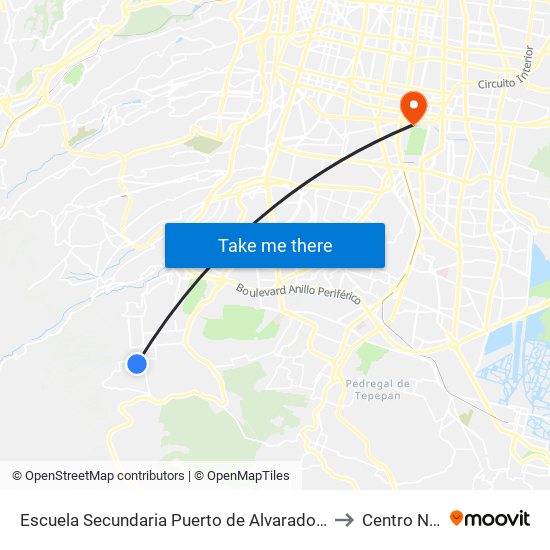 Circuito Interior

Take me there

Boulevard Anillo Periférico

Pedregal de Tepepan

© OpenStreetMap contributors | © OpenMapTiles

Escuela Secundaria Puerto de Alvarado... → Centro N... moovit